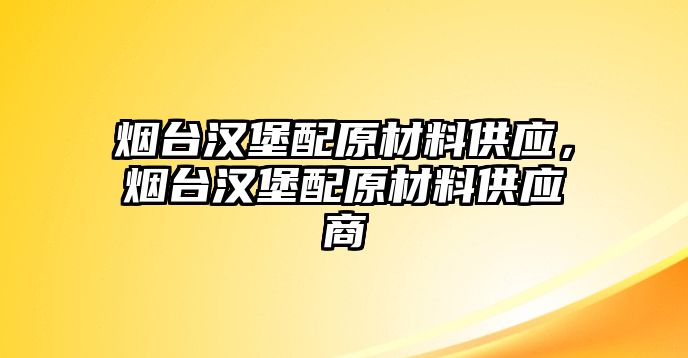 烟台汉堡配原材料供应，烟台汉堡配原材料供应商